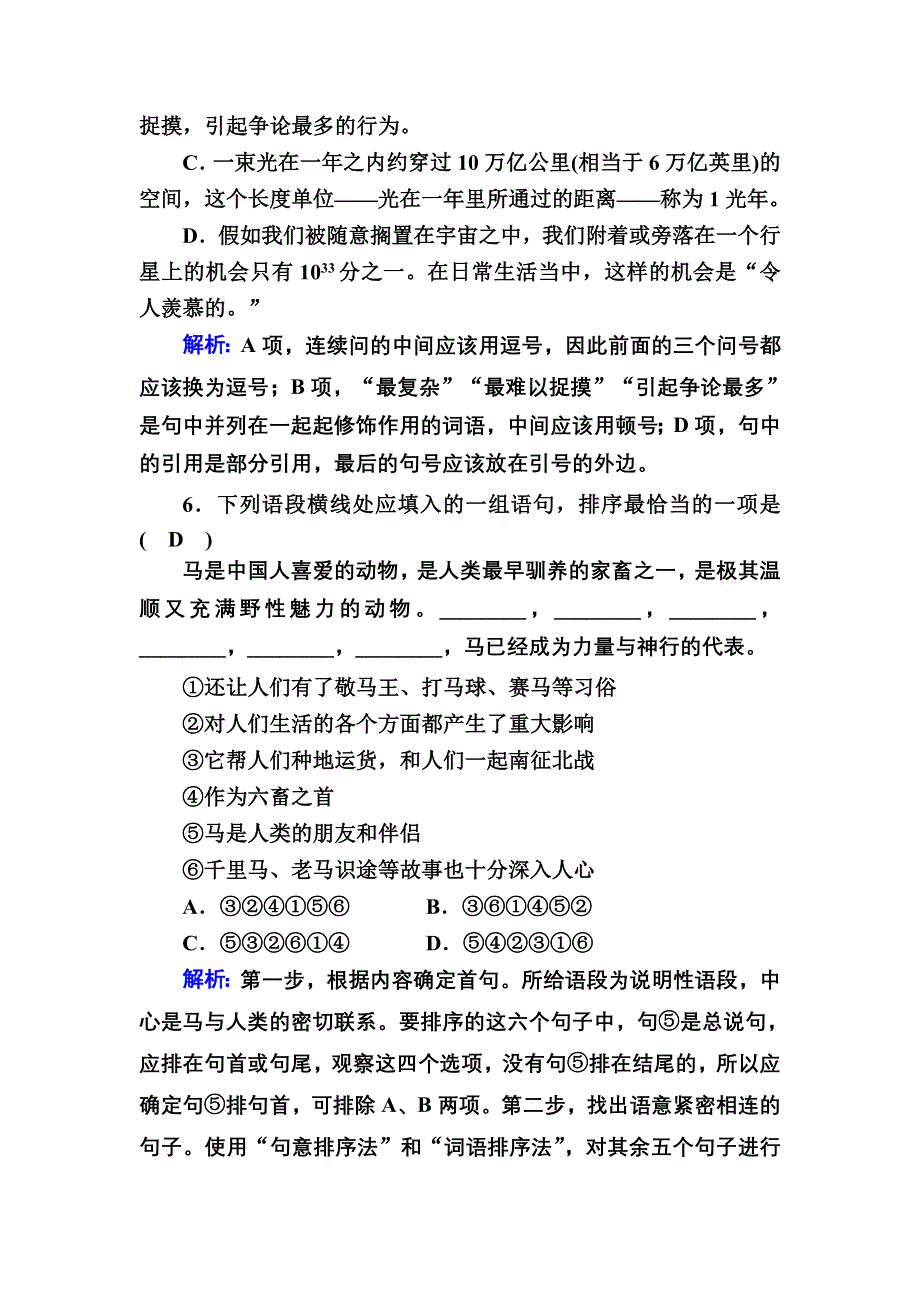 捉摸，引起争论最多的行为。

C．一束光在一年之内约穿过 10 万亿公里(相当于 6 万亿英里)的空间，这个长度单位——光在一年里所通过的距离——称为 1 光年。

D．假如我们被随意搁置在宇宙之中，我们附着或旁落在一个行星上的机会只有 $10^{33}$ 分之一。在日常生活当中，这样的机会是“令人羡慕的。”

解析：A 项，连续问的中间应该用逗号，因此前面的三个问号都应该换为逗号；B 项，“最复杂”“最难以捉摸”“引起争论最多”是句中并列在一起起修饰作用的词语，中间应该用顿号；D 项，句中的引用是部分引用，最后的句号应该放在引号的外边。

6．下列语段横线处应填入的一组语句，排序最恰当的一项是(　D　)

马是中国人喜爱的动物，是人类最早驯养的家畜之一，是极其温顺又充满野性魅力的动物。________，________，________，________，________，________，马已经成为力量与神行的代表。

①还让人们有了敬马王、打马球、赛马等习俗
②对人们生活的各个方面都产生了重大影响
③它帮人们种地运货，和人们一起南征北战
④作为六畜之首
⑤马是人类的朋友和伴侣
⑥千里马、老马识途等故事也十分深入人心

A．③②④①⑤⑥　　B．③⑥①④⑤②
C．⑤③②⑥①④　　D．⑤④②③①⑥

解析：第一步，根据内容确定首句。所给语段为说明性语段，中心是马与人类的密切联系。要排序的这六个句子中，句⑤是总说句，应排在句首或句尾，观察这四个选项，没有句⑤排在结尾的，所以应确定句⑤排句首，可排除 A、B 两项。第二步，找出语意紧密相连的句子。使用“句意排序法”和“词语排序法”，对其余五个句子进行